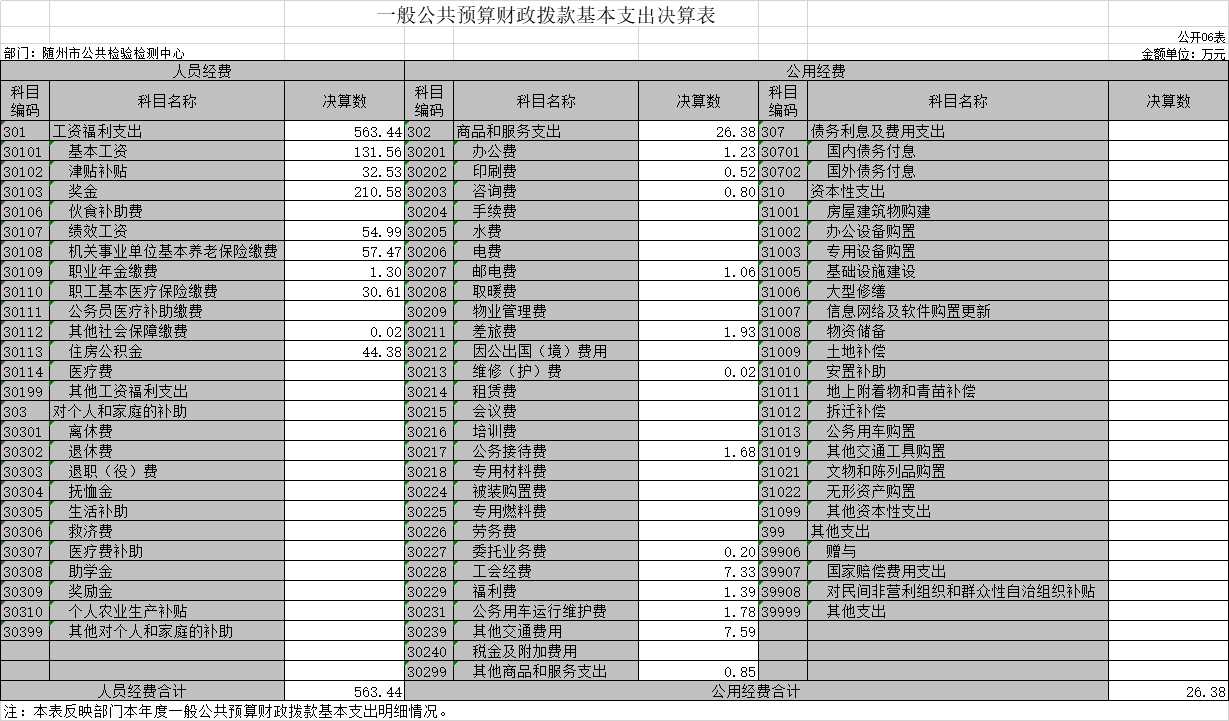 一般公共预算财政拨款基本支出决算表

公开06表

部门：随州市公共检验检测中心

金额单位：万元

| 人员经费 | | | 公用经费 | | | | | |
|---|---|---|---|---|---|---|---|---|
| 科目编码 | 科目名称 | 决算数 | 科目编码 | 科目名称 | 决算数 | 科目编码 | 科目名称 | 决算数 |
| 301 | 工资福利支出 | 563.44 | 302 | 商品和服务支出 | 26.38 | 307 | 债务利息及费用支出 | |
| 30101 | 基本工资 | 131.56 | 30201 | 办公费 | 1.23 | 30701 | 国内债务付息 | |
| 30102 | 津贴补贴 | 32.53 | 30202 | 印刷费 | 0.52 | 30702 | 国外债务付息 | |
| 30103 | 奖金 | 210.58 | 30203 | 咨询费 | 0.80 | 310 | 资本性支出 | |
| 30106 | 伙食补助费 | | 30204 | 手续费 | | 31001 | 房屋建筑物购建 | |
| 30107 | 绩效工资 | 54.99 | 30205 | 水费 | | 31002 | 办公设备购置 | |
| 30108 | 机关事业单位基本养老保险缴费 | 57.47 | 30206 | 电费 | | 31003 | 专用设备购置 | |
| 30109 | 职业年金缴费 | 1.30 | 30207 | 邮电费 | 1.06 | 31005 | 基础设施建设 | |
| 30110 | 职工基本医疗保险缴费 | 30.61 | 30208 | 取暖费 | | 31006 | 大型修缮 | |
| 30111 | 公务员医疗补助缴费 | | 30209 | 物业管理费 | | 31007 | 信息网络及软件购置更新 | |
| 30112 | 其他社会保障缴费 | 0.02 | 30211 | 差旅费 | 1.93 | 31008 | 物资储备 | |
| 30113 | 住房公积金 | 44.38 | 30212 | 因公出国（境）费用 | | 31009 | 土地补偿 | |
| 30114 | 医疗费 | | 30213 | 维修（护）费 | 0.02 | 31010 | 安置补助 | |
| 30199 | 其他工资福利支出 | | 30214 | 租赁费 | | 31011 | 地上附着物和青苗补偿 | |
| 303 | 对个人和家庭的补助 | | 30215 | 会议费 | | 31012 | 拆迁补偿 | |
| 30301 | 离休费 | | 30216 | 培训费 | | 31013 | 公务用车购置 | |
| 30302 | 退休费 | | 30217 | 公务接待费 | 1.68 | 31019 | 其他交通工具购置 | |
| 30303 | 退职（役）费 | | 30218 | 专用材料费 | | 31021 | 文物和陈列品购置 | |
| 30304 | 抚恤金 | | 30224 | 被装购置费 | | 31022 | 无形资产购置 | |
| 30305 | 生活补助 | | 30225 | 专用燃料费 | | 31099 | 其他资本性支出 | |
| 30306 | 救济费 | | 30226 | 劳务费 | | 399 | 其他支出 | |
| 30307 | 医疗费补助 | | 30227 | 委托业务费 | 0.20 | 39906 | 赠与 | |
| 30308 | 助学金 | | 30228 | 工会经费 | 7.33 | 39907 | 国家赔偿费用支出 | |
| 30309 | 奖励金 | | 30229 | 福利费 | 1.39 | 39908 | 对民间非营利组织和群众性自治组织补贴 | |
| 30310 | 个人农业生产补贴 | | 30231 | 公务用车运行维护费 | 1.78 | 39999 | 其他支出 | |
| 30399 | 其他对个人和家庭的补助 | | 30239 | 其他交通费用 | 7.59 | | | |
| | | | 30240 | 税金及附加费用 | | | | |
| | | | 30299 | 其他商品和服务支出 | 0.85 | | | |
| 人员经费合计 | | 563.44 | 公用经费合计 | | | | | 26.38 |

注：本表反映部门本年度一般公共预算财政拨款基本支出明细情况。